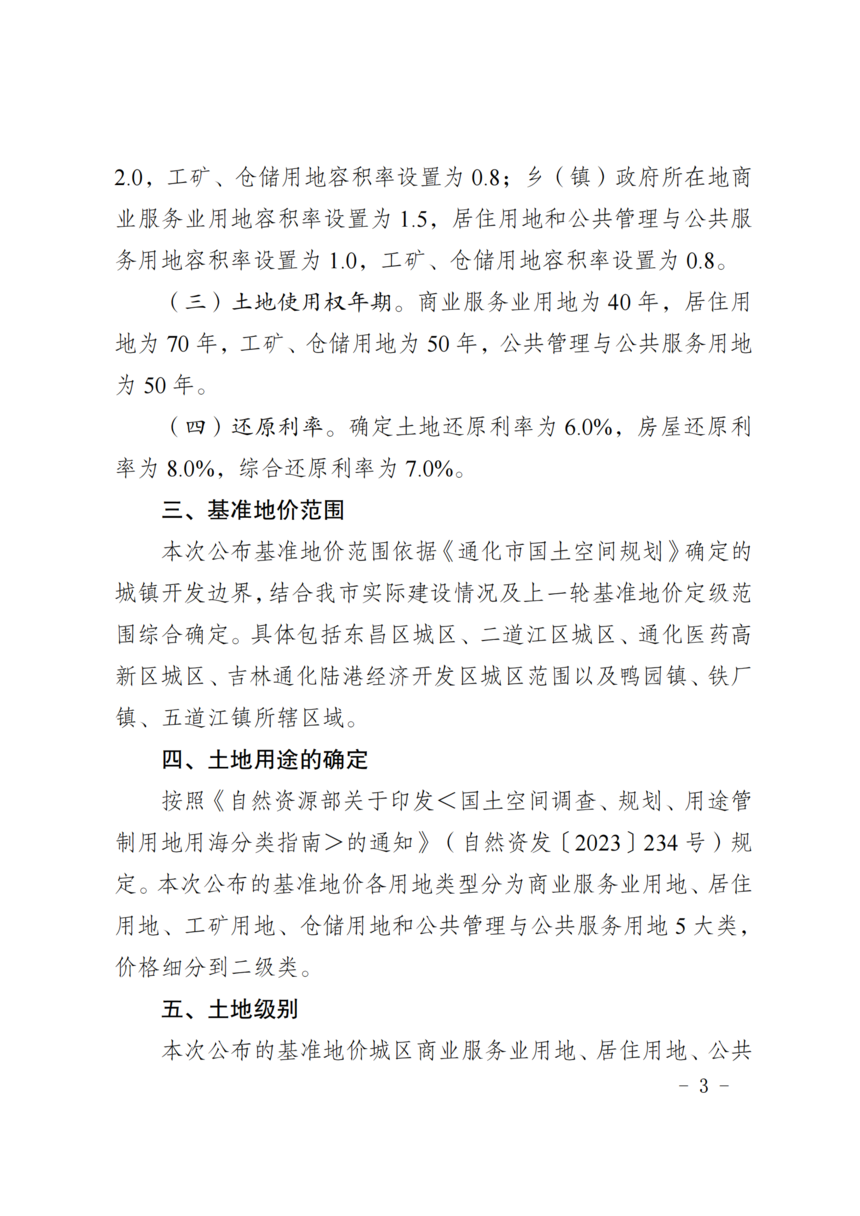 2.0，工矿、仓储用地容积率设置为 0.8；乡（镇）政府所在地商业服务业用地容积率设置为 1.5，居住用地和公共管理与公共服务用地容积率设置为 1.0，工矿、仓储用地容积率设置为 0.8。

（三）土地使用权年期。商业服务业用地为 40 年，居住用地为 70 年，工矿、仓储用地为 50 年，公共管理与公共服务用地为 50 年。

（四）还原利率。确定土地还原利率为 6.0%，房屋还原利率为 8.0%，综合还原利率为 7.0%。

三、基准地价范围

本次公布基准地价范围依据《通化市国土空间规划》确定的城镇开发边界，结合我市实际建设情况及上一轮基准地价定级范围综合确定。具体包括东昌区城区、二道江区城区、通化医药高新区城区、吉林通化陆港经济开发区城区范围以及鸭园镇、铁厂镇、五道江镇所辖区域。

四、土地用途的确定

按照《自然资源部关于印发＜国土空间调查、规划、用途管制用地用海分类指南＞的通知》（自然资发〔2023〕234 号）规定。本次公布的基准地价各用地类型分为商业服务业用地、居住用地、工矿用地、仓储用地和公共管理与公共服务用地 5 大类，价格细分到二级类。

五、土地级别

本次公布的基准地价城区商业服务业用地、居住用地、公共

－ 3 －